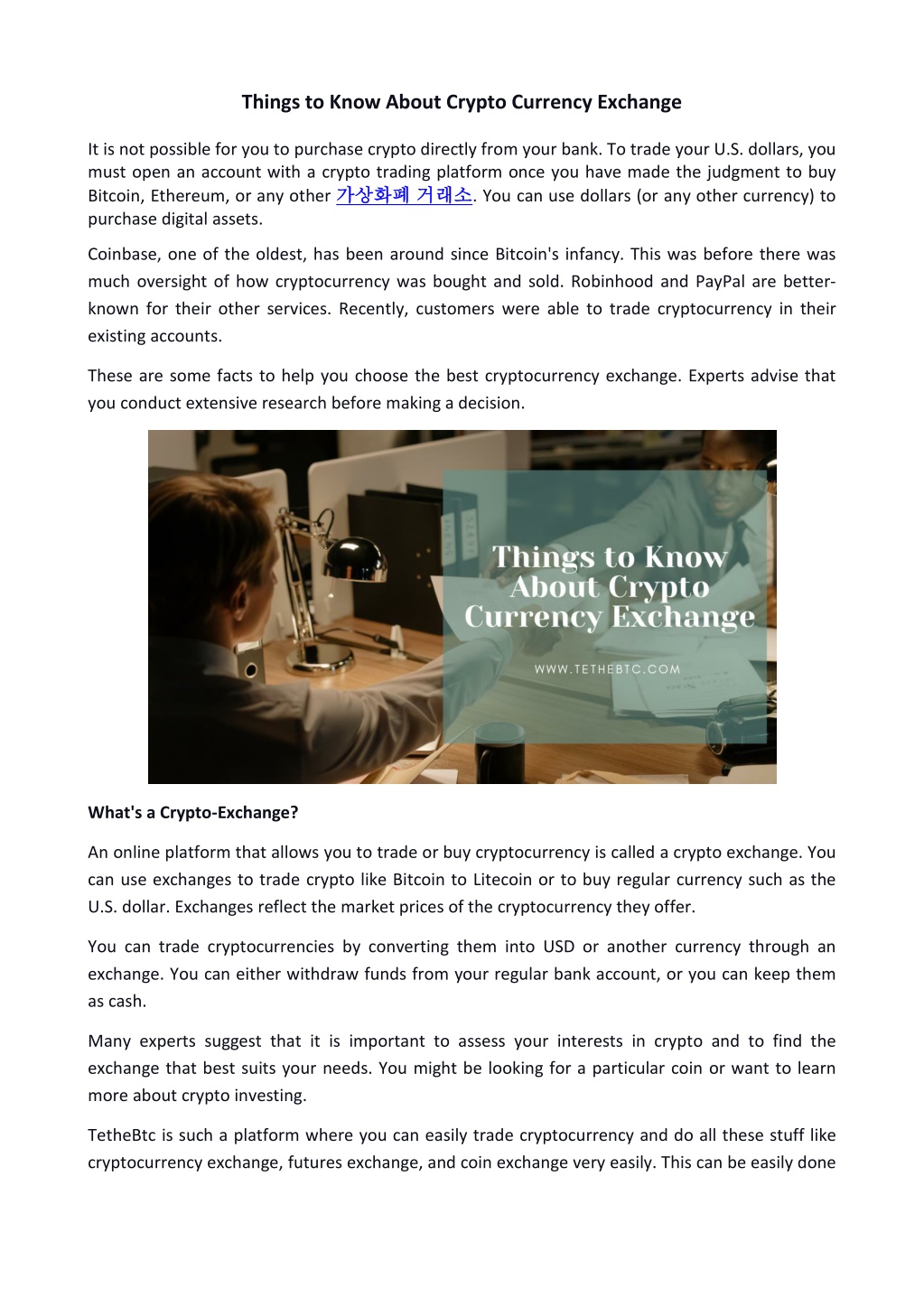 Things to Know About Crypto Currency Exchange

It is not possible for you to purchase crypto directly from your bank. To trade your U.S. dollars, you must open an account with a crypto trading platform once you have made the judgment to buy Bitcoin, Ethereum, or any other 가상화폐 거래소. You can use dollars (or any other currency) to purchase digital assets.

Coinbase, one of the oldest, has been around since Bitcoin's infancy. This was before there was much oversight of how cryptocurrency was bought and sold. Robinhood and PayPal are better-known for their other services. Recently, customers were able to trade cryptocurrency in their existing accounts.

These are some facts to help you choose the best cryptocurrency exchange. Experts advise that you conduct extensive research before making a decision.

Things to Know About Crypto Currency Exchange

WWW.TETHEBTC.COM

What's a Crypto-Exchange?

An online platform that allows you to trade or buy cryptocurrency is called a crypto exchange. You can use exchanges to trade crypto like Bitcoin to Litecoin or to buy regular currency such as the U.S. dollar. Exchanges reflect the market prices of the cryptocurrency they offer.

You can trade cryptocurrencies by converting them into USD or another currency through an exchange. You can either withdraw funds from your regular bank account, or you can keep them as cash.

Many experts suggest that it is important to assess your interests in crypto and to find the exchange that best suits your needs. You might be looking for a particular coin or want to learn more about crypto investing.

TetheBtc is such a platform where you can easily trade cryptocurrency and do all these stuff like cryptocurrency exchange, futures exchange, and coin exchange very easily. This can be easily done